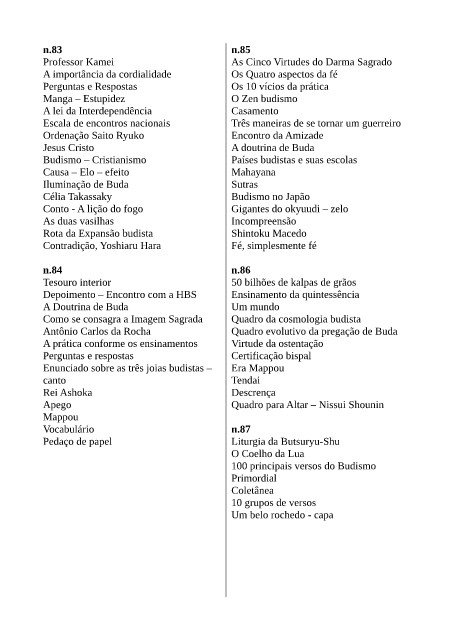 n.83
Professor Kamei
A importância da cordialidade
Perguntas e Respostas
Manga – Estupidez
A lei da Interdependência
Escala de encontros nacionais
Ordenação Saito Ryuko
Jesus Cristo
Budismo – Cristianismo
Causa – Elo – efeito
Iluminação de Buda
Célia Takassaky
Conto - A lição do fogo
As duas vasilhas
Rota da Expansão budista
Contradição, Yoshiaru Hara

n.84
Tesouro interior
Depoimento – Encontro com a HBS
A Doutrina de Buda
Como se consagra a Imagem Sagrada
Antônio Carlos da Rocha
A prática conforme os ensinamentos
Perguntas e respostas
Enunciado sobre as três joias budistas – canto
Rei Ashoka
Apego
Mappou
Vocabulário
Pedaço de papel

n.85
As Cinco Virtudes do Darma Sagrado
Os Quatro aspectos da fé
Os 10 vícios da prática
O Zen budismo
Casamento
Três maneiras de se tornar um guerreiro
Encontro da Amizade
A doutrina de Buda
Países budistas e suas escolas
Mahayana
Sutras
Budismo no Japão
Gigantes do okyuudi – zelo
Incompreensão
Shintoku Macedo
Fé, simplesmente fé

n.86
50 bilhões de kalpas de grãos
Ensinamento da quintessência
Um mundo
Quadro da cosmologia budista
Quadro evolutivo da pregação de Buda
Virtude da ostentação
Certificação bispal
Era Mappou
Tendai
Descrença
Quadro para Altar – Nissui Shounin

n.87
Liturgia da Butsuryu-Shu
O Coelho da Lua
100 principais versos do Budismo Primordial
Coletânea
10 grupos de versos
Um belo rochedo - capa